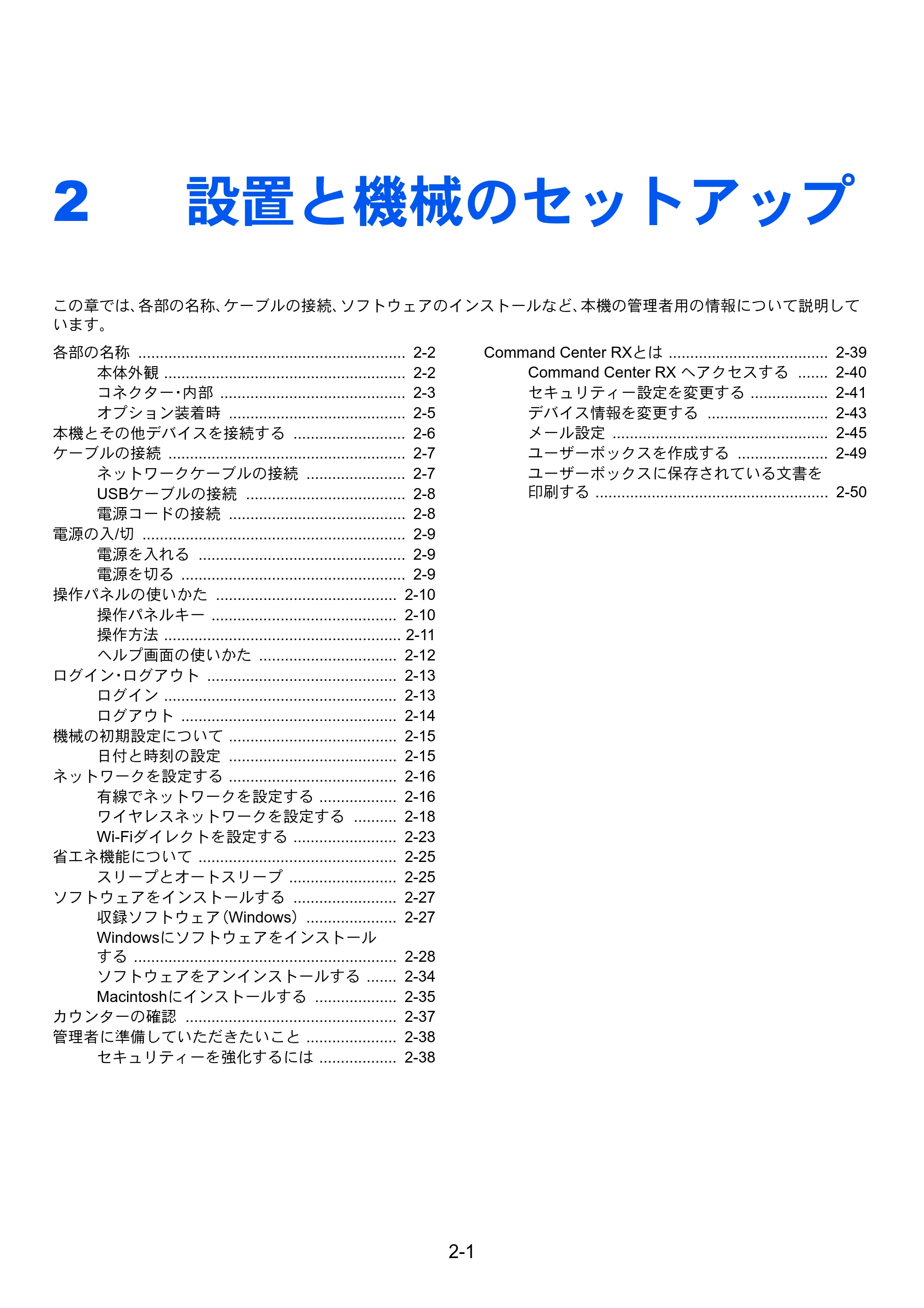 2 設置と機械のセットアップ

この章では、各部の名称、ケーブルの接続、ソフトウェアのインストールなど、本機の管理者用の情報について説明しています。

各部の名称 2-2
本体外観 2-2
コネクター・内部 2-3
オプション装着時 2-5
本機とその他デバイスを接続する 2-6
ケーブルの接続 2-7
ネットワークケーブルの接続 2-7
USBケーブルの接続 2-8
電源コードの接続 2-8
電源の入/切 2-9
電源を入れる 2-9
電源を切る 2-9
操作パネルの使いかた 2-10
操作パネルキー 2-10
操作方法 2-11
ヘルプ画面の使いかた 2-12
ログイン・ログアウト 2-13
ログイン 2-13
ログアウト 2-14
機械の初期設定について 2-15
日付と時刻の設定 2-15
ネットワークを設定する 2-16
有線でネットワークを設定する 2-16
ワイヤレスネットワークを設定する 2-18
Wi-Fiダイレクトを設定する 2-23
省エネ機能について 2-25
スリープとオートスリープ 2-25
ソフトウェアをインストールする 2-27
収録ソフトウェア(Windows) 2-27
Windowsにソフトウェアをインストールする 2-28
ソフトウェアをアンインストールする 2-34
Macintoshにインストールする 2-35
カウンターの確認 2-37
管理者に準備していただきたいこと 2-38
セキュリティーを強化するには 2-38

Command Center RXとは 2-39
Command Center RX へアクセスする 2-40
セキュリティー設定を変更する 2-41
デバイス情報を変更する 2-43
メール設定 2-45
ユーザーボックスを作成する 2-49
ユーザーボックスに保存されている文書を印刷する 2-50

2-1